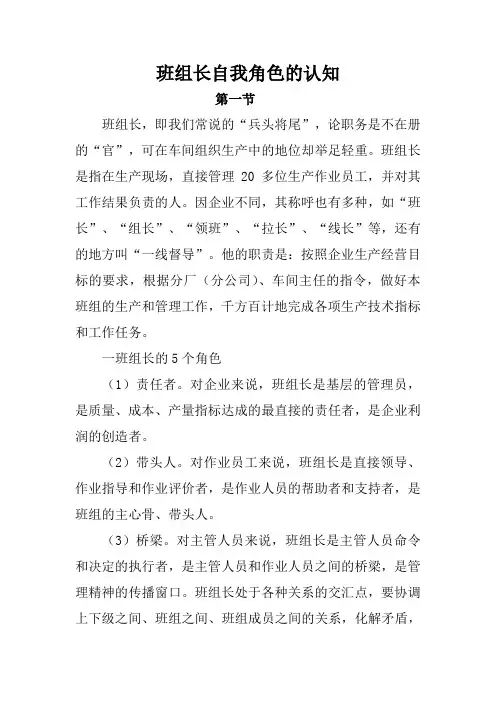 班组长自我角色的认知

第一节

班组长，即我们常说的“兵头将尾”，论职务是不在册的“官”，可在车间组织生产中的地位却举足轻重。班组长是指在生产现场，直接管理 20 多位生产作业员工，并对其工作结果负责的人。因企业不同，其称呼也有多种，如“班长”、“组长”、“领班”、“拉长”、“线长”等，还有的地方叫“一线督导”。他的职责是：按照企业生产经营目标的要求，根据分厂（分公司）、车间主任的指令，做好本班组的生产和管理工作，千方百计地完成各项生产技术指标和工作任务。

一班组长的 5 个角色

（1）责任者。对企业来说，班组长是基层的管理员，是质量、成本、产量指标达成的最直接的责任者，是企业利润的创造者。

（2）带头人。对作业员工来说，班组长是直接领导、作业指导和作业评价者，是作业人员的帮助者和支持者，是班组的主心骨、带头人。

（3）桥梁。对主管人员来说，班组长是主管人员命令和决定的执行者，是主管人员和作业人员之间的桥梁，是管理精神的传播窗口。班组长处于各种关系的交汇点，要协调上下级之间、班组之间、班组成员之间的关系，化解矛盾，